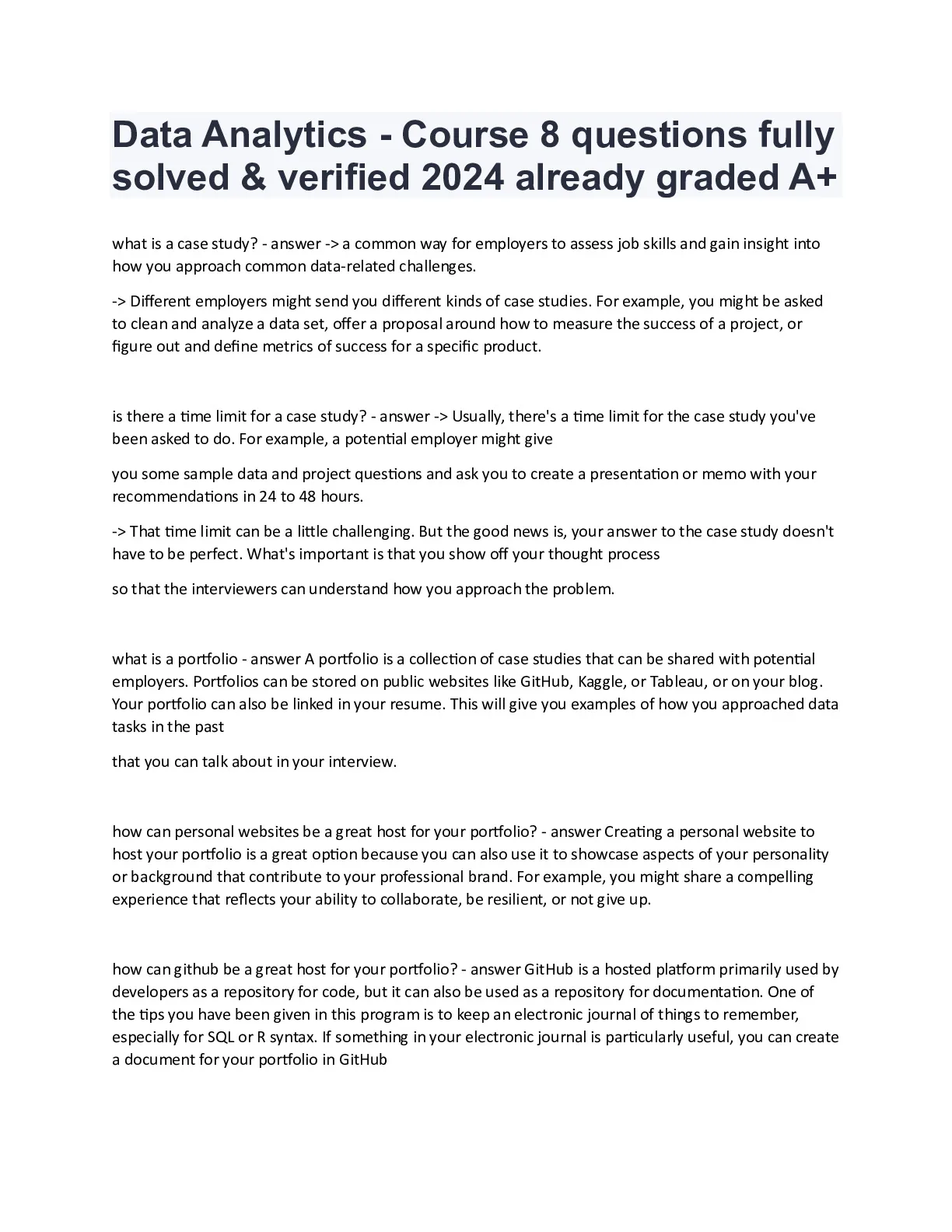 Data Analytics - Course 8 questions fully solved & verified 2024 already graded A+

what is a case study? - answer -> a common way for employers to assess job skills and gain insight into how you approach common data-related challenges.

-> Different employers might send you different kinds of case studies. For example, you might be asked to clean and analyze a data set, offer a proposal around how to measure the success of a project, or figure out and define metrics of success for a specific product.

is there a time limit for a case study? - answer -> Usually, there's a time limit for the case study you've been asked to do. For example, a potential employer might give

you some sample data and project questions and ask you to create a presentation or memo with your recommendations in 24 to 48 hours.

-> That time limit can be a little challenging. But the good news is, your answer to the case study doesn't have to be perfect. What's important is that you show off your thought process

so that the interviewers can understand how you approach the problem.

what is a portfolio - answer A portfolio is a collection of case studies that can be shared with potential employers. Portfolios can be stored on public websites like GitHub, Kaggle, or Tableau, or on your blog. Your portfolio can also be linked in your resume. This will give you examples of how you approached data tasks in the past

that you can talk about in your interview.

how can personal websites be a great host for your portfolio? - answer Creating a personal website to host your portfolio is a great option because you can also use it to showcase aspects of your personality or background that contribute to your professional brand. For example, you might share a compelling experience that reflects your ability to collaborate, be resilient, or not give up.

how can github be a great host for your portfolio? - answer GitHub is a hosted platform primarily used by developers as a repository for code, but it can also be used as a repository for documentation. One of the tips you have been given in this program is to keep an electronic journal of things to remember, especially for SQL or R syntax. If something in your electronic journal is particularly useful, you can create a document for your portfolio in GitHub